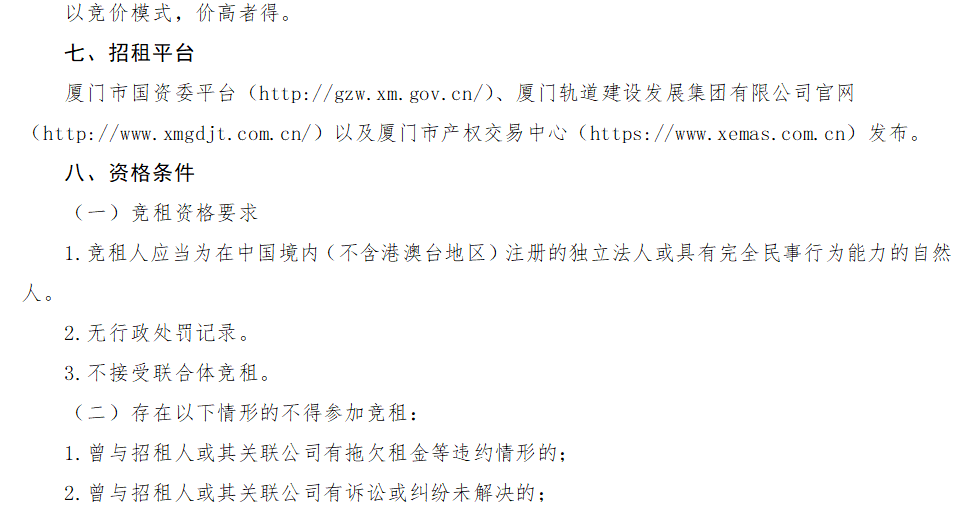 以竞价模式，价高者得。

七、招租平台

厦门市国资委平台（http://gzw.xm.gov.cn/）、厦门轨道建设发展集团有限公司官网（http://www.xmgdjt.com.cn/）以及厦门市产权交易中心（https://www.xemas.com.cn）发布。

八、资格条件

（一）竞租资格要求

1.竞租人应当为在中国境内（不含港澳台地区）注册的独立法人或具有完全民事行为能力的自然人。

2.无行政处罚记录。

3.不接受联合体竞租。

（二）存在以下情形的不得参加竞租：

1.曾与招租人或其关联公司有拖欠租金等违约情形的；

2.曾与招租人或其关联公司有诉讼或纠纷未解决的；